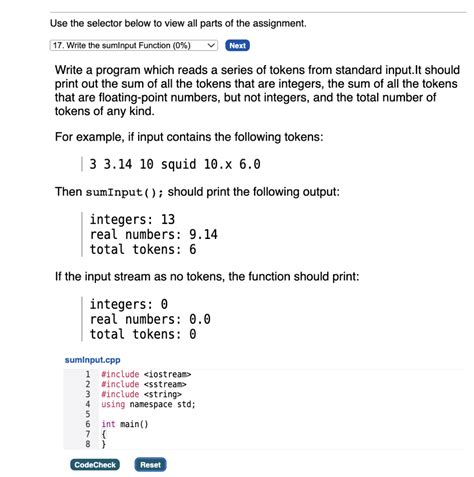 Use the selector below to view all parts of the assignment.

17. Write the sumInput Function (0%) Next

Write a program which reads a series of tokens from standard input.It should print out the sum of all the tokens that are integers, the sum of all the tokens that are floating-point numbers, but not integers, and the total number of tokens of any kind.

For example, if input contains the following tokens:

3 3.14 10 squid 10.x 6.0

Then sumInput(); should print the following output:

integers: 13
real numbers: 9.14
total tokens: 6

If the input stream as no tokens, the function should print:

integers: 0
real numbers: 0.0
total tokens: 0

sumInput.cpp

1 #include <iostream>
2 #include <sstream>
3 #include <string>
4 using namespace std;
5
6 int main()
7 {
8 }

CodeCheck Reset